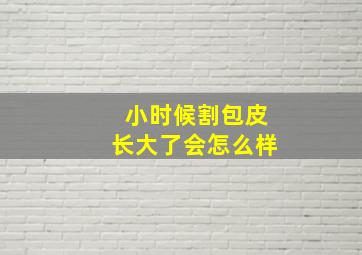 小时候割包皮
长大了会怎么样